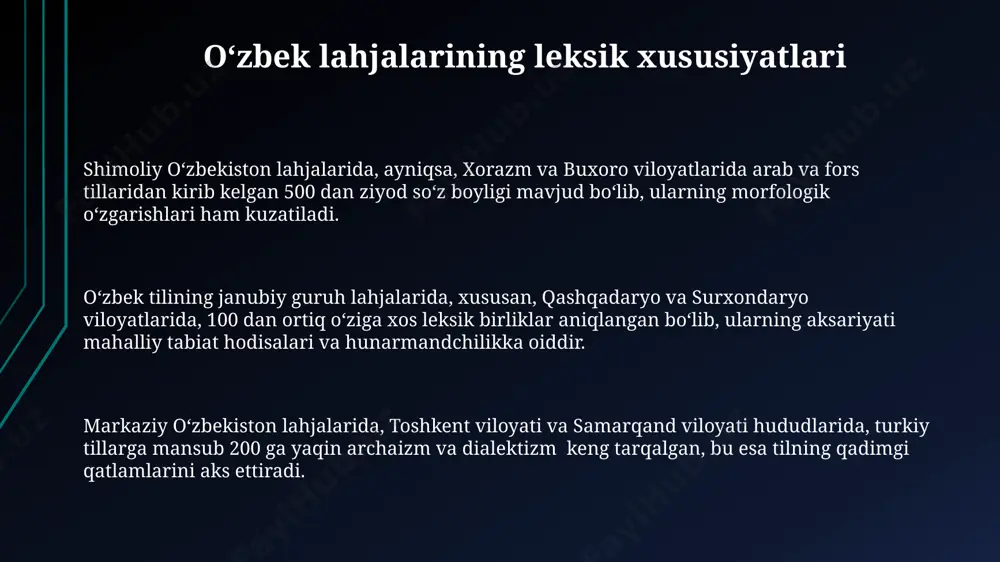 O‘zbek lahjalarining leksik xususiyatlari

Shimoliy O‘zbekiston lahjalarida, ayniqsa, Xorazm va Buxoro viloyatlarida arab va fors tillaridan kirib kelgan 500 dan ziyod so‘z boyligi mavjud bo‘lib, ularning morfologik o‘zgarishlari ham kuzatiladi.

O‘zbek tilining janubiy guruh lahjalarida, xususan, Qashqadaryo va Surxondaryo viloyatlarida, 100 dan ortiq o‘ziga xos leksik birliklar aniqlangan bo‘lib, ularning aksariyati mahalliy tabiat hodisalari va hunarmandchilikka oiddir.

Markaziy O‘zbekiston lahjalarida, Toshkent viloyati va Samarqand viloyati hududlarida, turkiy tillarga mansub 200 ga yaqin archaizm va dialektizm keng tarqalgan, bu esa tilning qadimgi qatlamlarini aks ettiradi.